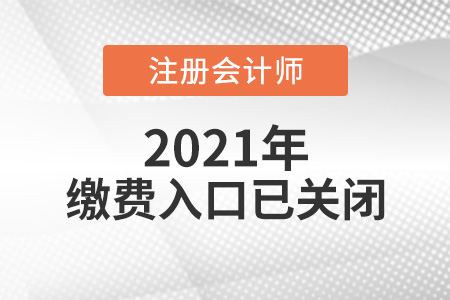 注册会计师

2021年
缴费入口已关闭